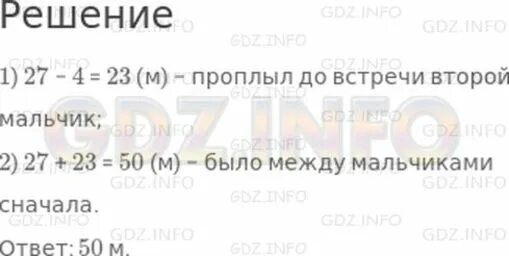 Решение

1) $27 - 4 = 23$ (м) – проплыл до встречи второй мальчик;

2) $27 + 23 = 50$ (м) – было между мальчиками сначала.

Ответ: 50 м.

GDZ.INFO